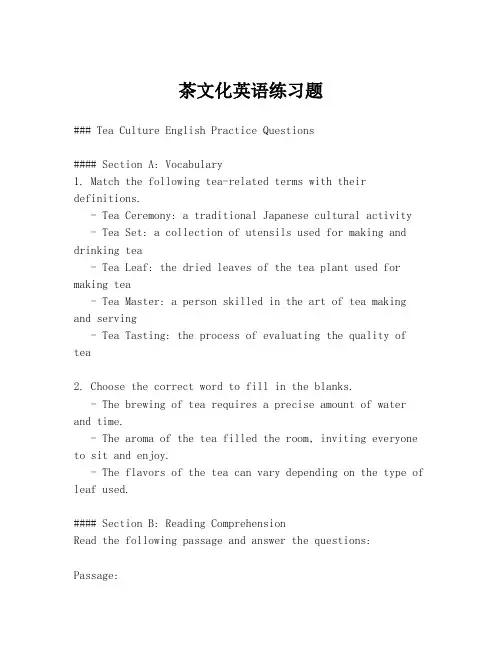 茶文化英语练习题

### Tea Culture English Practice Questions

#### Section A: Vocabulary
1. Match the following tea-related terms with their definitions.
- Tea Ceremony: a traditional Japanese cultural activity
- Tea Set: a collection of utensils used for making and drinking tea
- Tea Leaf: the dried leaves of the tea plant used for making tea
- Tea Master: a person skilled in the art of tea making and serving
- Tea Tasting: the process of evaluating the quality of tea

2. Choose the correct word to fill in the blanks.
- The brewing of tea requires a precise amount of water and time.
- The aroma of the tea filled the room, inviting everyone to sit and enjoy.
- The flavors of the tea can vary depending on the type of leaf used.

#### Section B: Reading Comprehension
Read the following passage and answer the questions:

Passage: